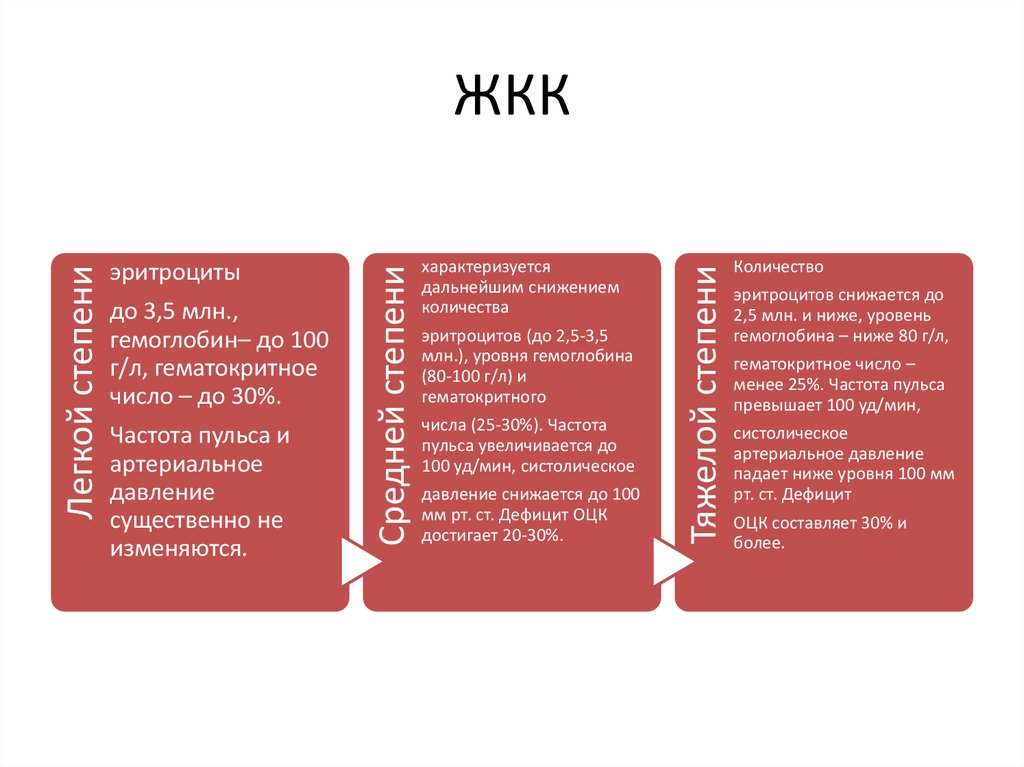 ЖКК

Легкой степени

эритроциты

до 3,5 млн., гемоглобин– до 100 г/л, гематокритное число – до 30%.

Частота пульса и артериальное давление существенно не изменяются.

Средней степени

характеризуется дальнейшим снижением количества

эритроцитов (до 2,5-3,5 млн.), уровня гемоглобина (80-100 г/л) и гематокритного

числа (25-30%). Частота пульса увеличивается до 100 уд/мин, систолическое

давление снижается до 100 мм рт. ст. Дефицит ОЦК достигает 20-30%.

Тяжелой степени

Количество

эритроцитов снижается до 2,5 млн. и ниже, уровень гемоглобина – ниже 80 г/л,

гематокритное число – менее 25%. Частота пульса превышает 100 уд/мин,

систолическое артериальное давление падает ниже уровня 100 мм рт. ст. Дефицит

ОЦК составляет 30% и более.